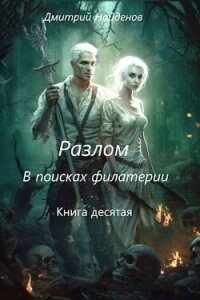 Дмитрий Найденов

Разлом

В поисках филатерии

Книга десятая